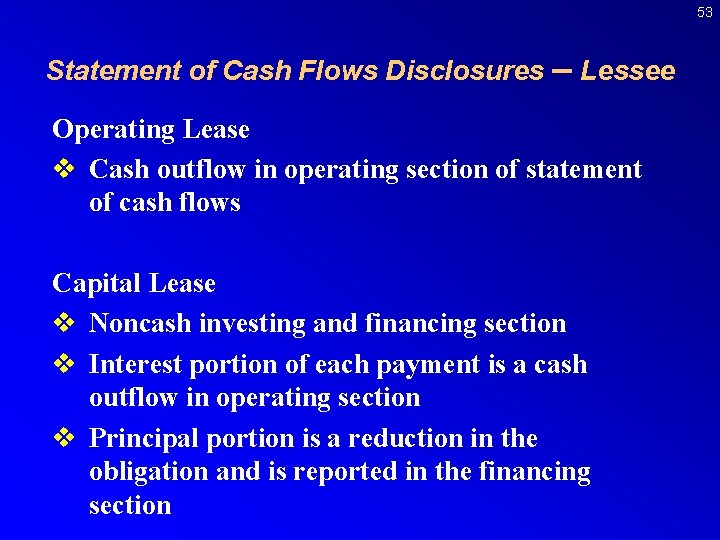 53

Statement of Cash Flows Disclosures – Lessee

Operating Lease

❖ Cash outflow in operating section of statement of cash flows

Capital Lease

❖ Noncash investing and financing section

❖ Interest portion of each payment is a cash outflow in operating section

❖ Principal portion is a reduction in the obligation and is reported in the financing section